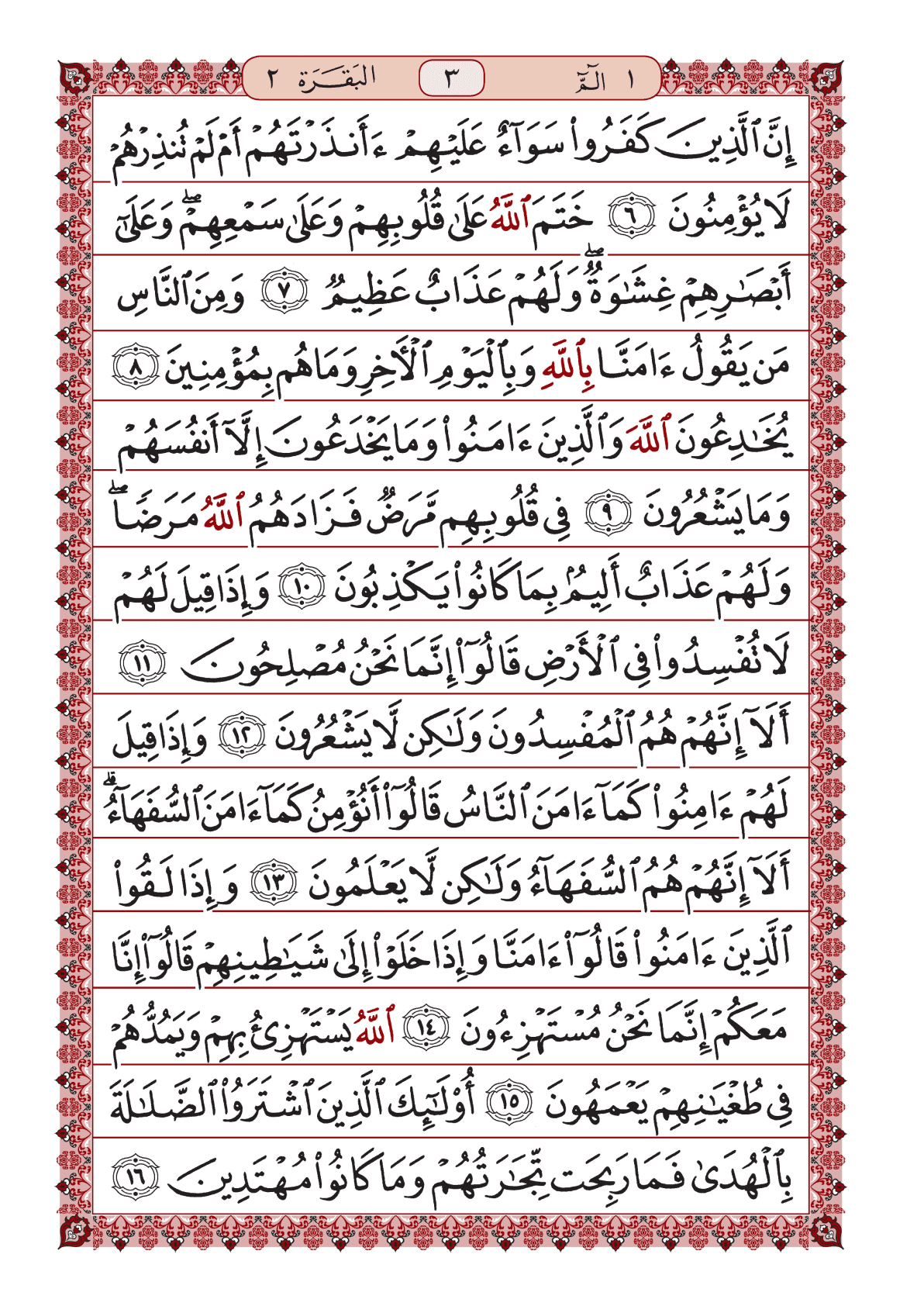 ١ الٓمٓ ٣ البقرة ٢

إِنَّ ٱلَّذِينَ كَفَرُواْ سَوَآءٌ عَلَيۡهِمۡ ءَأَنذَرۡتَهُمۡ أَمۡ لَمۡ تُنذِرۡهُمۡ لَا يُؤۡمِنُونَ ٦ خَتَمَ ٱللَّهُ عَلَىٰ قُلُوبِهِمۡ وَعَلَىٰ سَمۡعِهِمۡۖ وَعَلَىٰٓ أَبۡصَٰرِهِمۡ غِشَٰوَةٞۖ وَلَهُمۡ عَذَابٌ عَظِيمٞ ٧ وَمِنَ ٱلنَّاسِ مَن يَقُولُ ءَامَنَّا بِٱللَّهِ وَبِٱلۡيَوۡمِ ٱلۡأٓخِرِ وَمَا هُم بِمُؤۡمِنِينَ ٨ يُخَٰدِعُونَ ٱللَّهَ وَٱلَّذِينَ ءَامَنُواْ وَمَا يَخۡدَعُونَ إِلَّآ أَنفُسَهُمۡ وَمَا يَشۡعُرُونَ ٩ فِي قُلُوبِهِم مَّرَضٞ فَزَادَهُمُ ٱللَّهُ مَرَضٗاۖ وَلَهُمۡ عَذَابٌ أَلِيمُۢ بِمَا كَانُواْ يَكۡذِبُونَ ١٠ وَإِذَا قِيلَ لَهُمۡ لَا تُفۡسِدُواْ فِي ٱلۡأَرۡضِ قَالُوٓاْ إِنَّمَا نَحۡنُ مُصۡلِحُونَ ١١ أَلَآ إِنَّهُمۡ هُمُ ٱلۡمُفۡسِدُونَ وَلَٰكِن لَّا يَشۡعُرُونَ ١٢ وَإِذَا قِيلَ لَهُمۡ ءَامِنُواْ كَمَآ ءَامَنَ ٱلنَّاسُ قَالُوٓاْ أَنُؤۡمِنُ كَمَآ ءَامَنَ ٱلسُّفَهَآءُۗ أَلَآ إِنَّهُمۡ هُمُ ٱلسُّفَهَآءُ وَلَٰكِن لَّا يَعۡلَمُونَ ١٣ وَإِذَا لَقُواْ ٱلَّذِينَ ءَامَنُواْ قَالُوٓاْ ءَامَنَّا وَإِذَا خَلَوۡاْ إِلَىٰ شَيَٰطِينِهِمۡ قَالُوٓاْ إِنَّا مَعَكُمۡ إِنَّمَا نَحۡنُ مُسۡتَهۡزِءُونَ ١٤ ٱللَّهُ يَسۡتَهۡزِئُ بِهِمۡ وَيَمُدُّهُمۡ فِي طُغۡيَٰنِهِمۡ يَعۡمَهُونَ ١٥ أُوْلَٰٓئِكَ ٱلَّذِينَ ٱشۡتَرَوُاْ ٱلضَّلَٰلَةَ بِٱلۡهُدَىٰ فَمَا رَبِحَت تِّجَٰرَتُهُمۡ وَمَا كَانُواْ مُهۡتَدِينَ ١٦